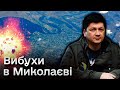 Вибухи в Миколаєві